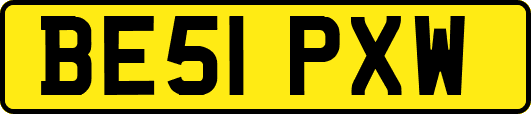 BE51 PXW